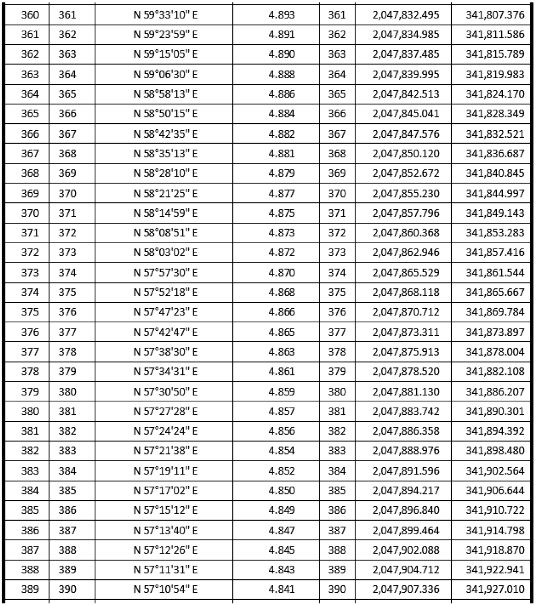 | 360 | 361 | N 59°33'10" E | 4.893 | 361 | 2,047,832.495 | 341,807.376 |
|---|---|---|---|---|---|---|
| 361 | 362 | N 59°23'59" E | 4.891 | 362 | 2,047,834.985 | 341,811.586 |
| 362 | 363 | N 59°15'05" E | 4.890 | 363 | 2,047,837.485 | 341,815.789 |
| 363 | 364 | N 59°06'30" E | 4.888 | 364 | 2,047,839.995 | 341,819.983 |
| 364 | 365 | N 58°58'13" E | 4.886 | 365 | 2,047,842.513 | 341,824.170 |
| 365 | 366 | N 58°50'15" E | 4.884 | 366 | 2,047,845.041 | 341,828.349 |
| 366 | 367 | N 58°42'35" E | 4.882 | 367 | 2,047,847.576 | 341,832.521 |
| 367 | 368 | N 58°35'13" E | 4.881 | 368 | 2,047,850.120 | 341,836.687 |
| 368 | 369 | N 58°28'10" E | 4.879 | 369 | 2,047,852.672 | 341,840.845 |
| 369 | 370 | N 58°21'25" E | 4.877 | 370 | 2,047,855.230 | 341,844.997 |
| 370 | 371 | N 58°14'59" E | 4.875 | 371 | 2,047,857.796 | 341,849.143 |
| 371 | 372 | N 58°08'51" E | 4.873 | 372 | 2,047,860.368 | 341,853.283 |
| 372 | 373 | N 58°03'02" E | 4.872 | 373 | 2,047,862.946 | 341,857.416 |
| 373 | 374 | N 57°57'30" E | 4.870 | 374 | 2,047,865.529 | 341,861.544 |
| 374 | 375 | N 57°52'18" E | 4.868 | 375 | 2,047,868.118 | 341,865.667 |
| 375 | 376 | N 57°47'23" E | 4.866 | 376 | 2,047,870.712 | 341,869.784 |
| 376 | 377 | N 57°42'47" E | 4.865 | 377 | 2,047,873.311 | 341,873.897 |
| 377 | 378 | N 57°38'30" E | 4.863 | 378 | 2,047,875.913 | 341,878.004 |
| 378 | 379 | N 57°34'31" E | 4.861 | 379 | 2,047,878.520 | 341,882.108 |
| 379 | 380 | N 57°30'50" E | 4.859 | 380 | 2,047,881.130 | 341,886.207 |
| 380 | 381 | N 57°27'28" E | 4.857 | 381 | 2,047,883.742 | 341,890.301 |
| 381 | 382 | N 57°24'24" E | 4.856 | 382 | 2,047,886.358 | 341,894.392 |
| 382 | 383 | N 57°21'38" E | 4.854 | 383 | 2,047,888.976 | 341,898.480 |
| 383 | 384 | N 57°19'11" E | 4.852 | 384 | 2,047,891.596 | 341,902.564 |
| 384 | 385 | N 57°17'02" E | 4.850 | 385 | 2,047,894.217 | 341,906.644 |
| 385 | 386 | N 57°15'12" E | 4.849 | 386 | 2,047,896.840 | 341,910.722 |
| 386 | 387 | N 57°13'40" E | 4.847 | 387 | 2,047,899.464 | 341,914.798 |
| 387 | 388 | N 57°12'26" E | 4.845 | 388 | 2,047,902.088 | 341,918.870 |
| 388 | 389 | N 57°11'31" E | 4.843 | 389 | 2,047,904.712 | 341,922.941 |
| 389 | 390 | N 57°10'54" E | 4.841 | 390 | 2,047,907.336 | 341,927.010 |